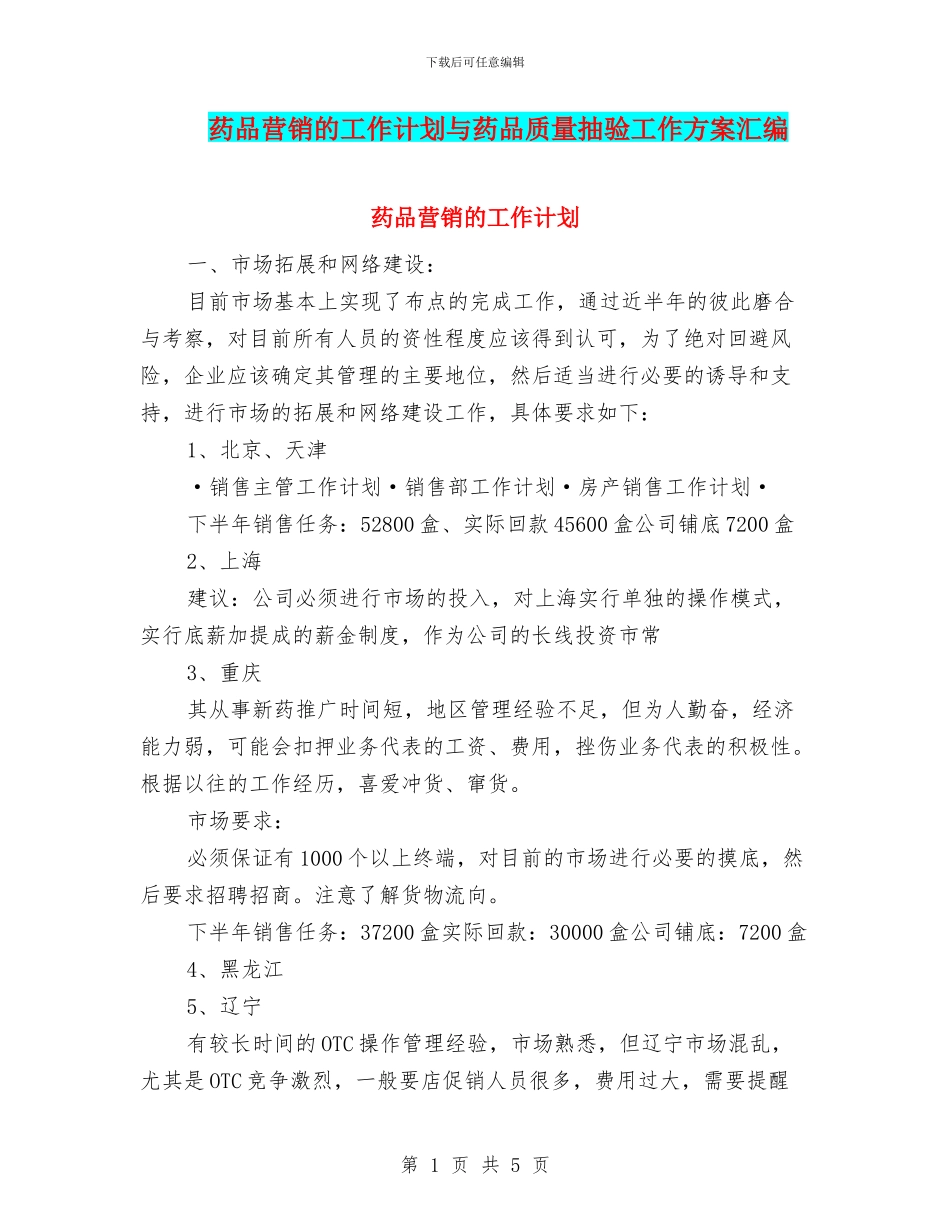 下载后可任意编辑

药品营销的工作计划与药品质量抽验工作方案汇编

药品营销的工作计划

一、市场拓展和网络建设：

目前市场基本上实现了布点的完成工作，通过近半年的彼此磨合与考察，对目前所有人员的资性程度应该得到认可，为了绝对回避风险，企业应该确定其管理的主要地位，然后适当进行必要的诱导和支持，进行市场的拓展和网络建设工作，具体要求如下：

1、北京、天津

·销售主管工作计划·销售部工作计划·房产销售工作计划·

下半年销售任务：52800盒、实际回款45600盒公司铺底7200盒

2、上海

建议：公司必须进行市场的投入，对上海实行单独的操作模式，实行底薪加提成的薪金制度，作为公司的长线投资市常

3、重庆

其从事新药推广时间短，地区管理经验不足，但为人勤奋，经济能力弱，可能会扣押业务代表的工资、费用，挫伤业务代表的积极性。根据以往的工作经历，喜爱冲货、窜货。

市场要求：

必须保证有1000个以上终端，对目前的市场进行必要的摸底，然后要求招聘招商。注意了解货物流向。

下半年销售任务：37200盒实际回款：30000盒公司铺底：7200盒

4、黑龙江

5、辽宁

有较长时间的OTC操作管理经验，市场熟悉，但辽宁市场混乱，尤其是OTC竞争激烈，一般要店促销人员很多，费用过大，需要提醒

第 1 页 共 5 页